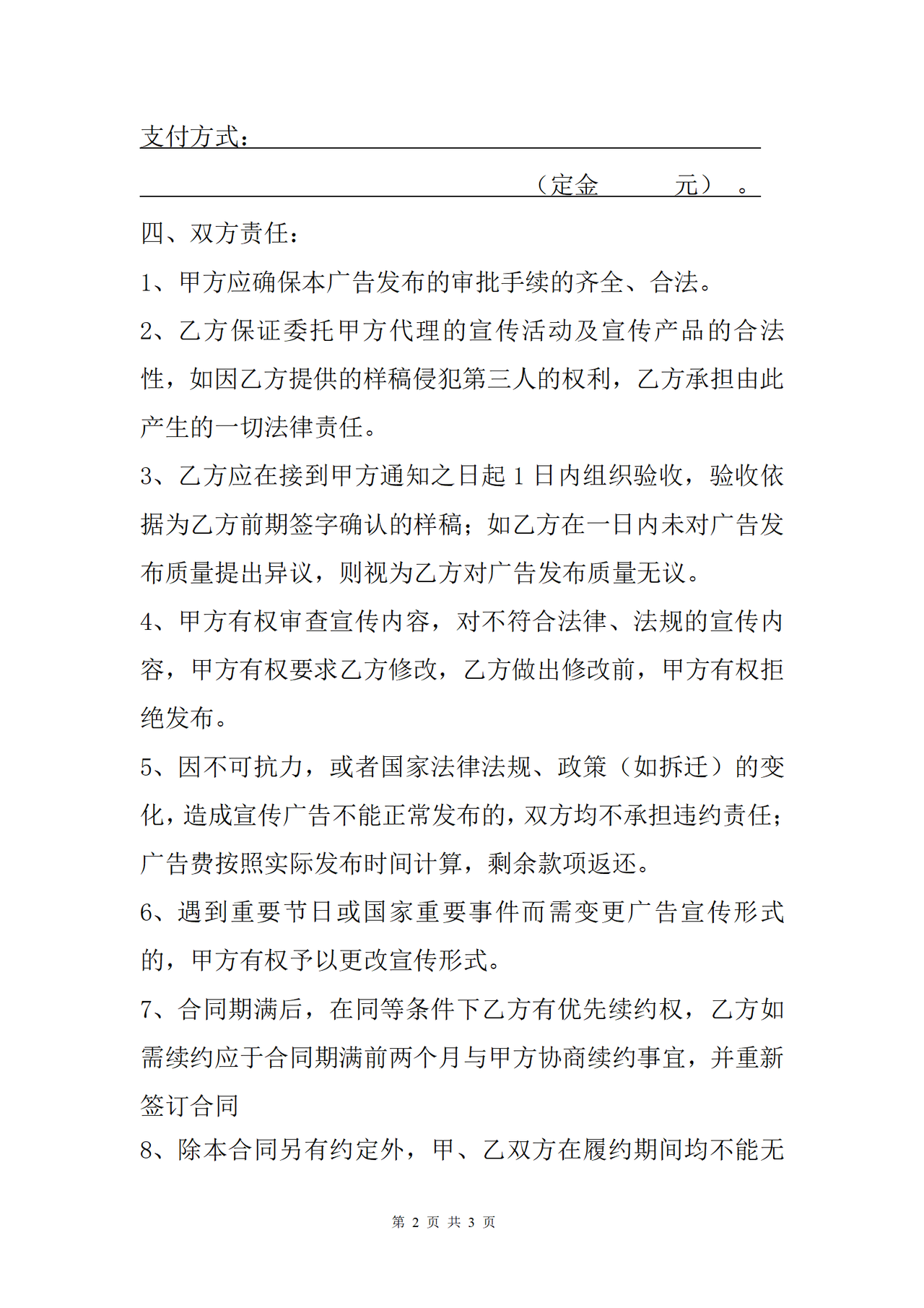 支付方式：____

____（定金____元）。

四、双方责任：

1、甲方应确保本广告发布的审批手续的齐全、合法。

2、乙方保证委托甲方代理的宣传活动及宣传产品的合法性，如因乙方提供的样稿侵犯第三人的权利，乙方承担由此产生的一切法律责任。

3、乙方应在接到甲方通知之日起1日内组织验收，验收依据为乙方前期签字确认的样稿；如乙方在一日内未对广告发布质量提出异议，则视为乙方对广告发布质量无议。

4、甲方有权审查宣传内容，对不符合法律、法规的宣传内容，甲方有权要求乙方修改，乙方做出修改前，甲方有权拒绝发布。

5、因不可抗力，或者国家法律法规、政策（如拆迁）的变化，造成宣传广告不能正常发布的，双方均不承担违约责任；广告费按照实际发布时间计算，剩余款项返还。

6、遇到重要节日或国家重要事件而需变更广告宣传形式的，甲方有权予以更改宣传形式。

7、合同期满后，在同等条件下乙方有优先续约权，乙方如需续约应于合同期满前两个月与甲方协商续约事宜，并重新签订合同

8、除本合同另有约定外，甲、乙双方在履约期间均不能无

第2页 共3页